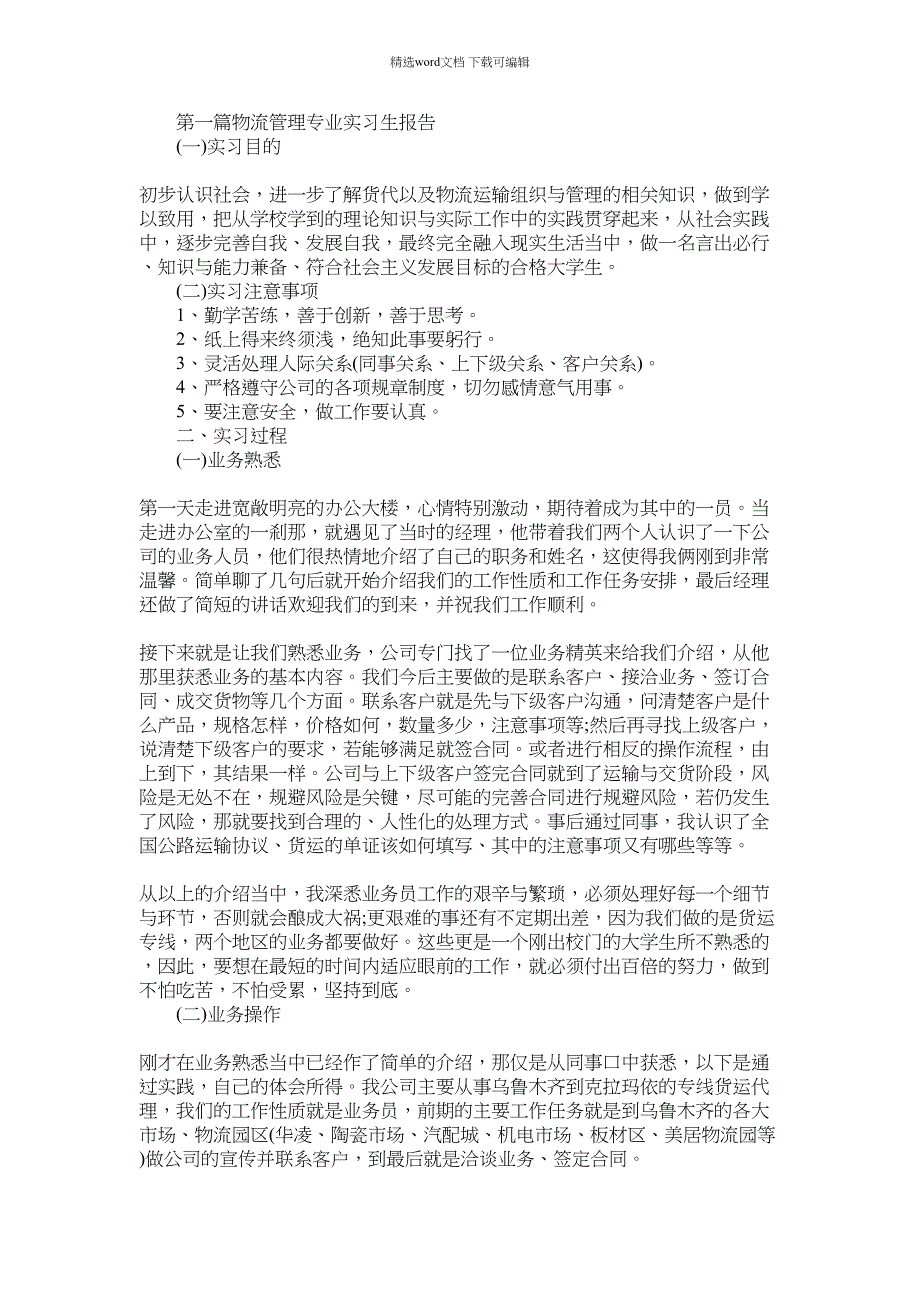 精选word文档 下载可编辑

第一篇物流管理专业实习生报告
(一)实习目的

初步认识社会，进一步了解货代以及物流运输组织与管理的相关知识，做到学以致用，把从学校学到的理论知识与实际工作中的实践贯穿起来，从社会实践中，逐步完善自我、发展自我，最终完全融入现实生活当中，做一名言出必行、知识与能力兼备、符合社会主义发展目标的合格大学生。
(二)实习注意事项
1、勤学苦练，善于创新，善于思考。
2、纸上得来终须浅，绝知此事要躬行。
3、灵活处理人际关系(同事关系、上下级关系、客户关系)。
4、严格遵守公司的各项规章制度，切勿感情意气用事。
5、要注意安全，做工作要认真。
二、实习过程
(一)业务熟悉

第一天走进宽敞明亮的办公大楼，心情特别激动，期待着成为其中的一员。当走进办公室的一刹那，就遇见了当时的经理，他带着我们两个人认识了一下公司的业务人员，他们很热情地介绍了自己的职务和姓名，这使得我俩刚到非常温馨。简单聊了几句后就开始介绍我们的工作性质和工作任务安排，最后经理还做了简短的讲话欢迎我们的到来，并祝我们工作顺利。

接下来就是让我们熟悉业务，公司专门找了一位业务精英来给我们介绍，从他那里获悉业务的基本内容。我们今后主要做的是联系客户、接洽业务、签订合同、成交货物等几个方面。联系客户就是先与下级客户沟通，问清楚客户是什么产品，规格怎样，价格如何，数量多少，注意事项等;然后再寻找上级客户，说清楚下级客户的要求，若能够满足就签合同。或者进行相反的操作流程，由上到下，其结果一样。公司与上下级客户签完合同就到了运输与交货阶段，风险是无处不在，规避风险是关键，尽可能的完善合同进行规避风险，若仍发生了风险，那就要找到合理的、人性化的处理方式。事后通过同事，我认识了全国公路运输协议、货运的单证该如何填写、其中的注意事项又有哪些等等。

从以上的介绍当中，我深悉业务员工作的艰辛与繁琐，必须处理好每一个细节与环节，否则就会酿成大祸;更艰难的事还有不定期出差，因为我们做的是货运专线，两个地区的业务都要做好。这些更是一个刚出校门的大学生所不熟悉的，因此，要想在最短的时间内适应眼前的工作，就必须付出百倍的努力，做到不怕吃苦，不怕受累，坚持到底。
(二)业务操作

刚才在业务熟悉当中已经作了简单的介绍，那仅是从同事口中获悉，以下是通过实践，自己的体会所得。我公司主要从事乌鲁木齐到克拉玛依的专线货运代理，我们的工作性质就是业务员，前期的主要工作任务就是到乌鲁木齐的各大市场、物流园区(华凌、陶瓷市场、汽配城、机电市场、板材区、美居物流园等)做公司的宣传并联系客户，到最后就是洽谈业务、签定合同。